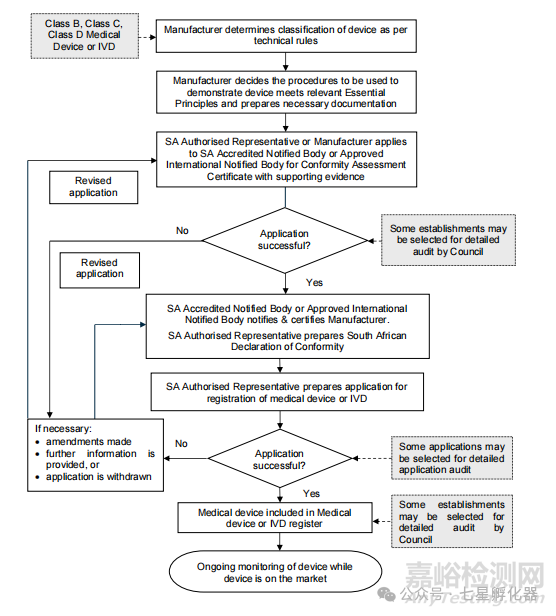 Class B, Class C, Class D Medical Device or IVD

Manufacturer determines classification of device as per technical rules

Manufacturer decides the procedures to be used to demonstrate device meets relevant Essential Principles and prepares necessary documentation

SA Authorised Representative or Manufacturer applies to SA Accredited Notified Body or Approved International Notified Body for Conformity Assessment Certificate with supporting evidence

Revised application

No

Application successful?

Some establishments may be selected for detailed audit by Council

Revised application

Yes

SA Accredited Notified Body or Approved International Notified Body notifies & certifies Manufacturer.

SA Authorised Representative prepares South African Declaration of Conformity

SA Authorised Representative prepares application for registration of medical device or IVD

If necessary:
• amendments made
• further information is provided, or
• application is withdrawn

No

Application successful?

Some applications may be selected for detailed application audit

Yes

Medical device included in Medical device or IVD register

Some establishments may be selected for detailed audit by Council

Ongoing monitoring of device while device is on the market

嘉峪检测网

公众号 · 七星孵化器